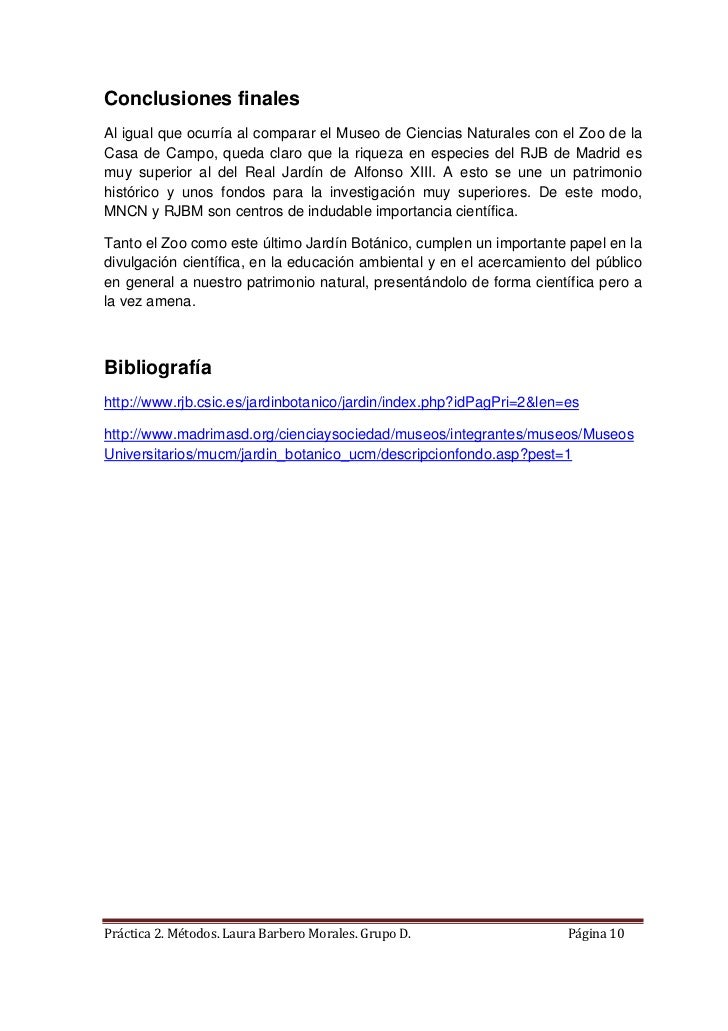 Conclusiones finales

Al igual que ocurría al comparar el Museo de Ciencias Naturales con el Zoo de la Casa de Campo, queda claro que la riqueza en especies del RJB de Madrid es muy superior al del Real Jardín de Alfonso XIII. A esto se une un patrimonio histórico y unos fondos para la investigación muy superiores. De este modo, MNCN y RJBM son centros de indudable importancia científica.

Tanto el Zoo como este último Jardín Botánico, cumplen un importante papel en la divulgación científica, en la educación ambiental y en el acercamiento del público en general a nuestro patrimonio natural, presentándolo de forma científica pero a la vez amena.

Bibliografía

http://www.rjb.csic.es/jardinbotanico/jardin/index.php?idPagPri=2&len=es

http://www.madrimasd.org/cienciaysociedad/museos/integrantes/museos/MuseosUniversitarios/mucm/jardin_botanico_ucm/descripcionfondo.asp?pest=1

Práctica 2. Métodos. Laura Barbero Morales. Grupo D. Página 10